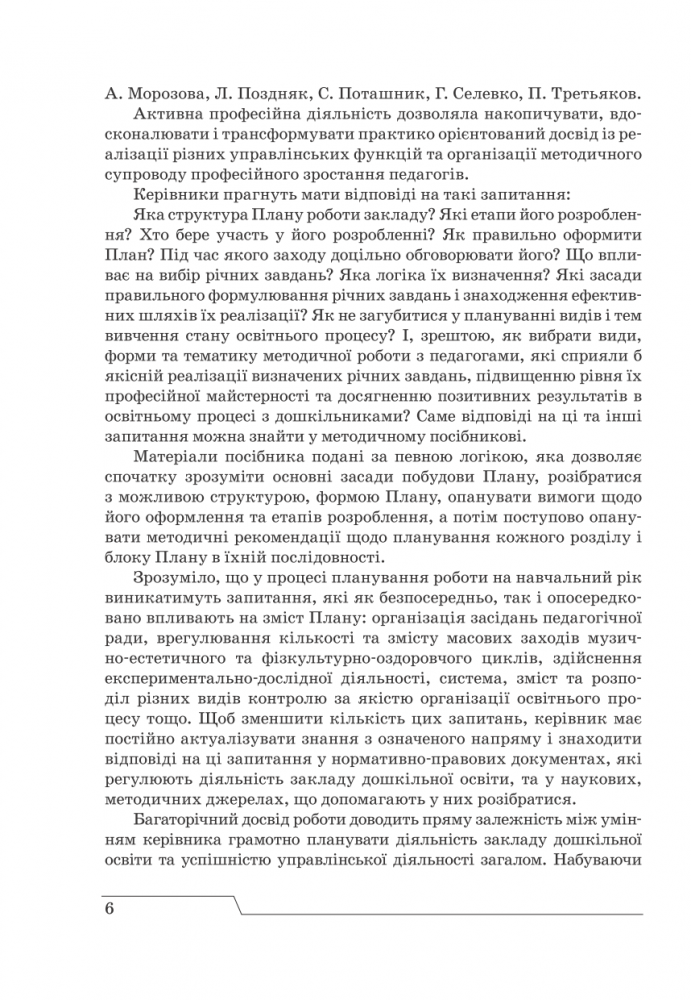 А. Морозова, Л. Поздняк, С. Поташник, Г. Селевко, П. Третьяков.

Активна професійна діяльність дозволяла накопичувати, вдосконалювати і трансформувати практико орієнтований досвід із реалізації різних управлінських функцій та організації методичного супроводу професійного зростання педагогів.

Керівники прагнуть мати відповіді на такі запитання:

Яка структура Плану роботи закладу? Які етапи його розроблення? Хто бере участь у його розробленні? Як правильно оформити План? Під час якого заходу доцільно обговорювати його? Що впливає на вибір річних завдань? Яка логіка їх визначення? Які засади правильного формулювання річних завдань і знаходження ефективних шляхів їх реалізації? Як не загубитися у плануванні видів і тем вивчення стану освітнього процесу? І, зрештою, як вибрати види, форми та тематику методичної роботи з педагогами, які сприяли б якісній реалізації визначених річних завдань, підвищенню рівня їх професійної майстерності та досягненню позитивних результатів в освітньому процесі з дошкільниками? Саме відповіді на ці та інші запитання можна знайти у методичному посібникові.

Матеріали посібника подані за певною логікою, яка дозволяє спочатку зрозуміти основні засади побудови Плану, розібратися з можливою структурою, формою Плану, опанувати вимоги щодо його оформлення та етапів розроблення, а потім поступово опанувати методичні рекомендації щодо планування кожного розділу і блоку Плану в їхній послідовності.

Зрозуміло, що у процесі планування роботи на навчальний рік виникатимуть запитання, які як безпосередньо, так і опосередковано впливають на зміст Плану: організація засідань педагогічної ради, врегулювання кількості та змісту масових заходів музично-естетичного та фізкультурно-оздоровчого циклів, здійснення експериментально-дослідної діяльності, система, зміст та розподіл різних видів контролю за якістю організації освітнього процесу тощо. Щоб зменшити кількість цих запитань, керівник має постійно актуалізувати знання з означеного напряму і знаходити відповіді на ці запитання у нормативно-правових документах, які регулюють діяльність закладу дошкільної освіти, та у наукових, методичних джерелах, що допомагають у них розібратися.

Багаторічний досвід роботи доводить пряму залежність між умінням керівника грамотно планувати діяльність закладу дошкільної освіти та успішністю управлінської діяльності загалом. Набуваючи

6